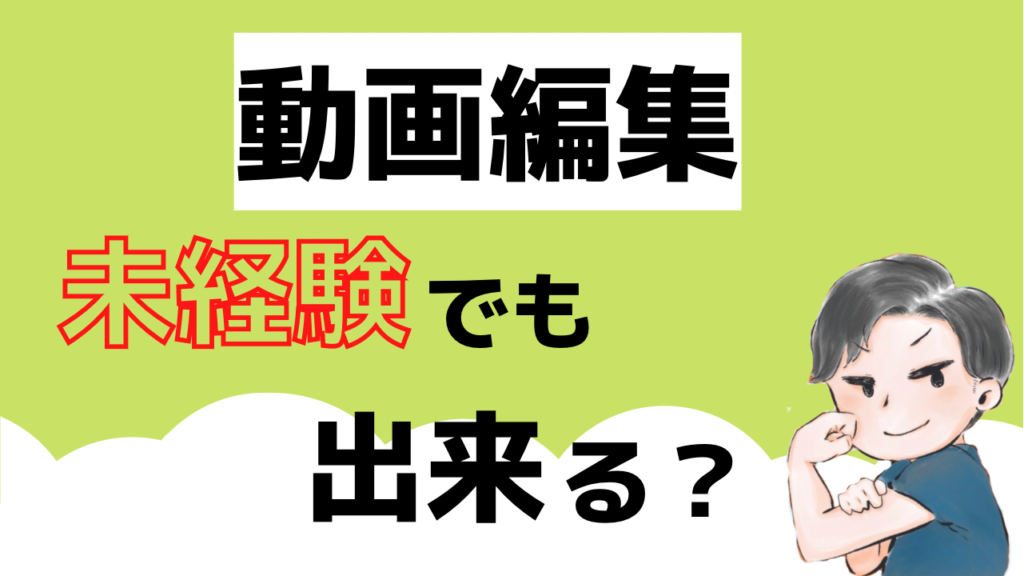 動画編集

未経験でも

出来る？